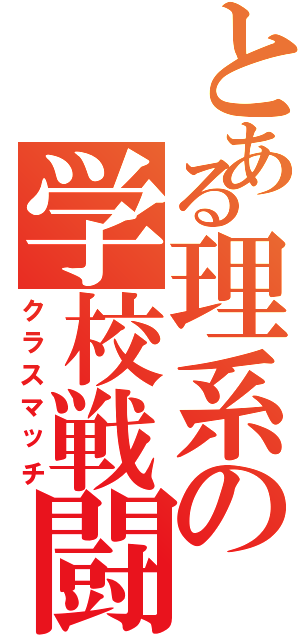 とある理系の学校戦闘
クラスマッチ